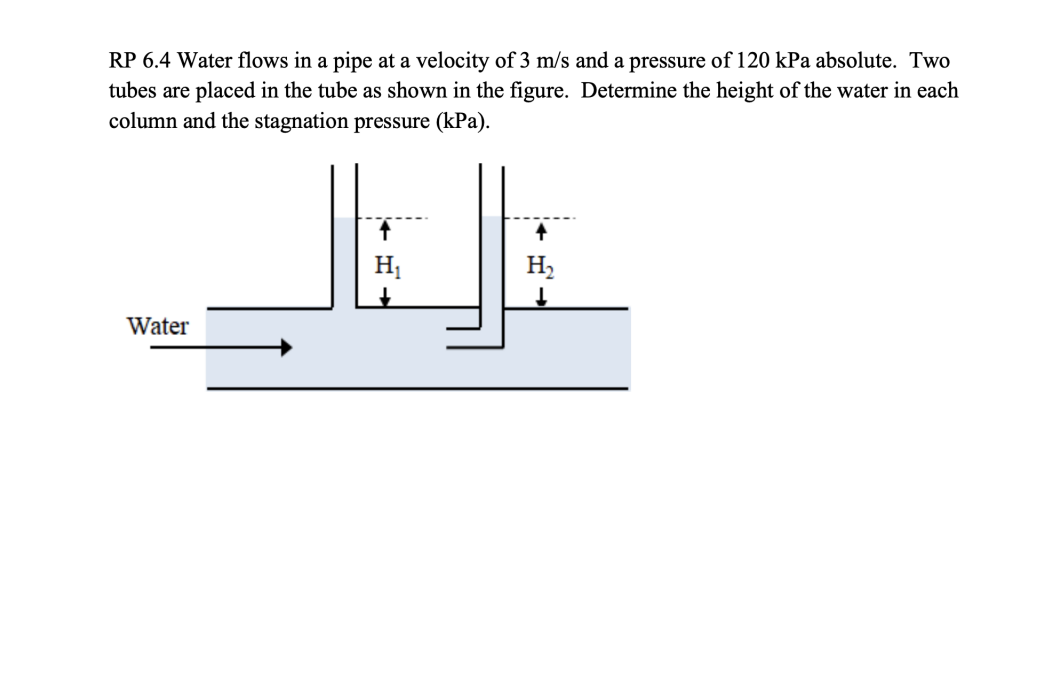 RP 6.4 Water flows in a pipe at a velocity of 3 m/s and a pressure of 120 kPa absolute. Two tubes are placed in the tube as shown in the figure. Determine the height of the water in each column and the stagnation pressure (kPa).

$H_1$

$H_2$

Water